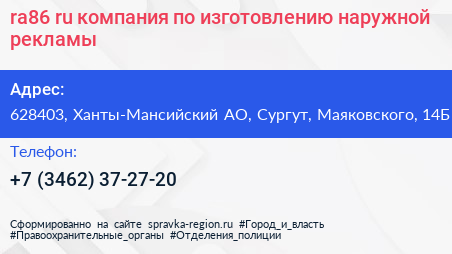 ra86 ru компания по изготовлению наружной рекламы

Адрес:

628403, Ханты-Мансийский АО, Сургут, Маяковского, 14Б

Телефон:

+7 (3462) 37-27-20

Сформированно на сайте spravka-region.ru #Город_и_власть #Правоохранительные_органы #Отделения_полиции